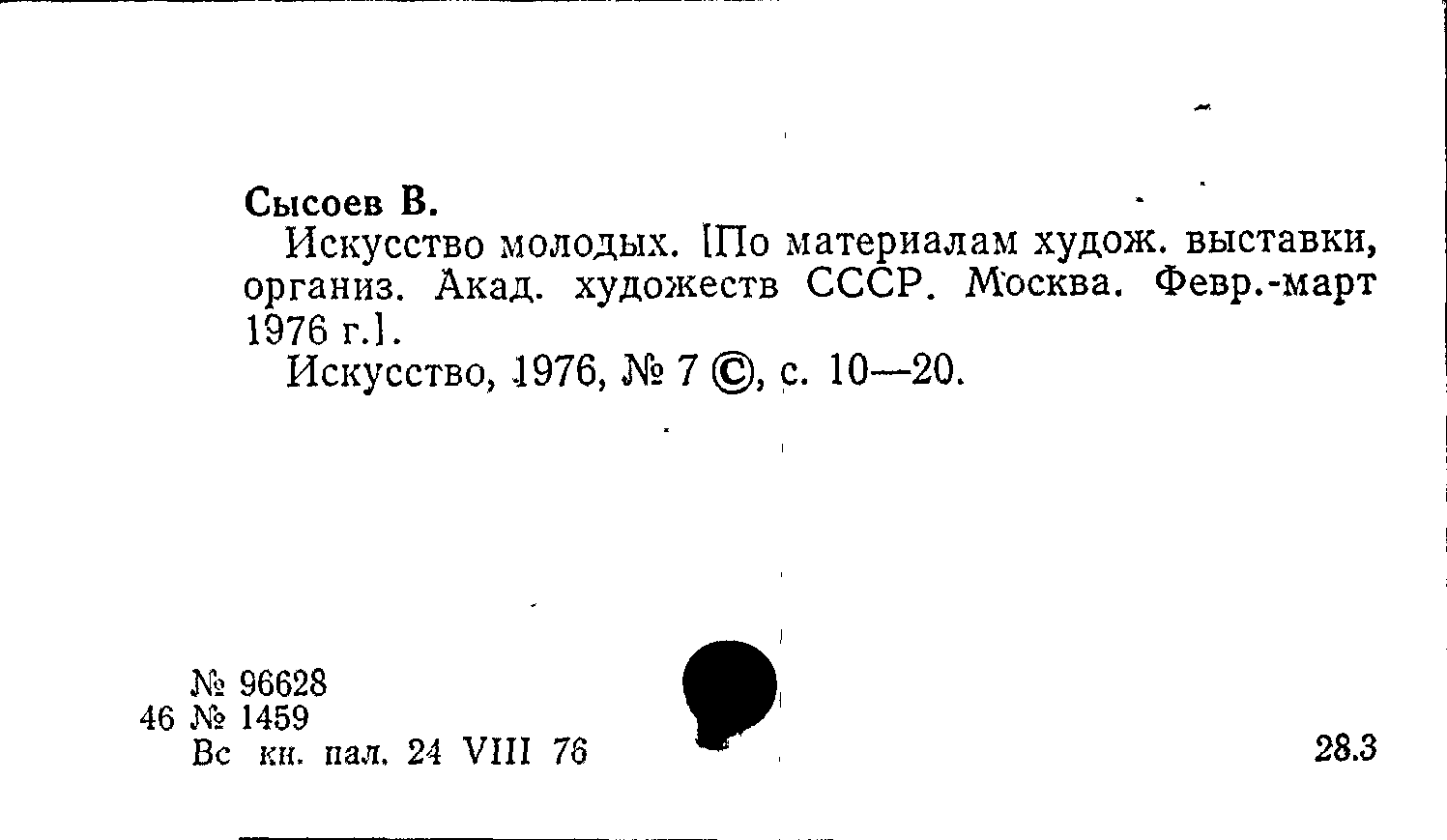 Сысоев В.

Искусство молодых. [По материалам худож. выставки, организ. Акад. художеств СССР. Москва. Февр.-март 1976 г.].

Искусство, 1976, № 7 ©, с. 10—20.

№ 96628
46 № 1459
Вс кн. пал. 24 VIII 76

28.3